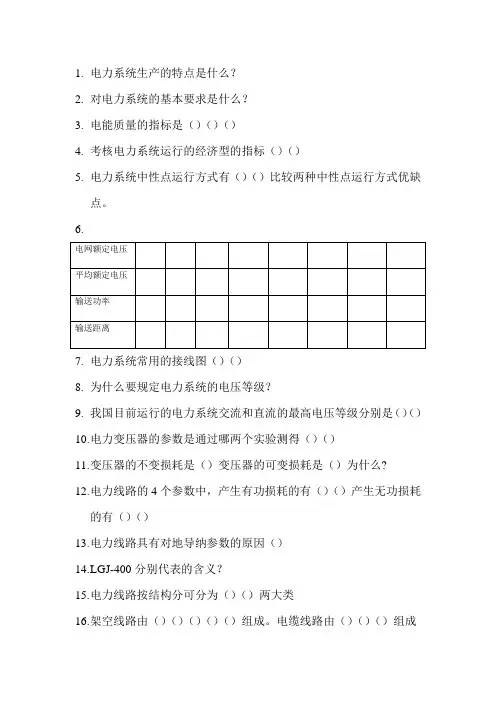 1. 电力系统生产的特点是什么？

2. 对电力系统的基本要求是什么？

3. 电能质量的指标是（）（）（）

4. 考核电力系统运行的经济型的指标（）（）

5. 电力系统中性点运行方式有（）（）比较两种中性点运行方式优缺点。

6.

| 电网额定电压 | | | | | | | | |
|---|---|---|---|---|---|---|---|---|
| 平均额定电压 | | | | | | | | |
| 输送功率 | | | | | | | | |
| 输送距离 | | | | | | | | |

7. 电力系统常用的接线图（）（）

8. 为什么要规定电力系统的电压等级？

9. 我国目前运行的电力系统交流和直流的最高电压等级分别是（）（）

10.电力变压器的参数是通过哪两个实验测得（）（）

11.变压器的不变损耗是（）变压器的可变损耗是（）为什么?

12.电力线路的 4 个参数中，产生有功损耗的有（）（）产生无功损耗的有（）（）

13.电力线路具有对地导纳参数的原因（）

14.LGJ-400 分别代表的含义？

15.电力线路按结构分可分为（）（）两大类

16.架空线路由（）（）（）（）（）组成。电缆线路由（）（）（）组成